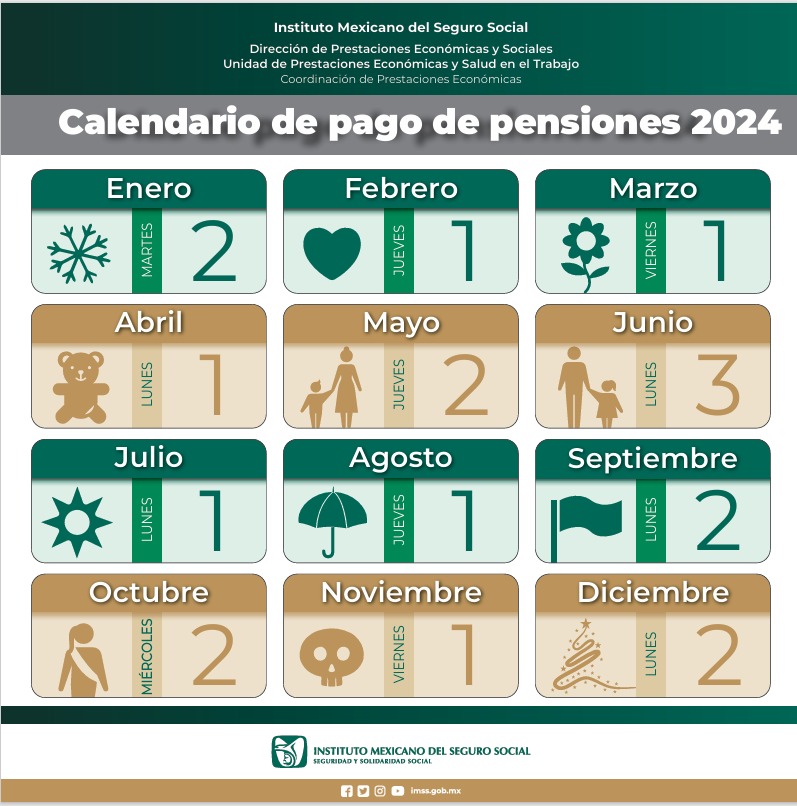 Instituto Mexicano del Seguro Social
Dirección de Prestaciones Económicas y Sociales
Unidad de Prestaciones Económicas y Salud en el Trabajo
Coordinación de Prestaciones Económicas

Calendario de pago de pensiones 2024

Enero
MARTES 2

Febrero
JUEVES 1

Marzo
VIERNES 1

Abril
LUNES 1

Mayo
JUEVES 2

Junio
LUNES 3

Julio
LUNES 1

Agosto
JUEVES 1

Septiembre
LUNES 2

Octubre
MIÉRCOLES 2

Noviembre
VIERNES 1

Diciembre
LUNES 2

INSTITUTO MEXICANO DEL SEGURO SOCIAL
SEGURIDAD Y SOLIDARIDAD SOCIAL

imss.gob.mx